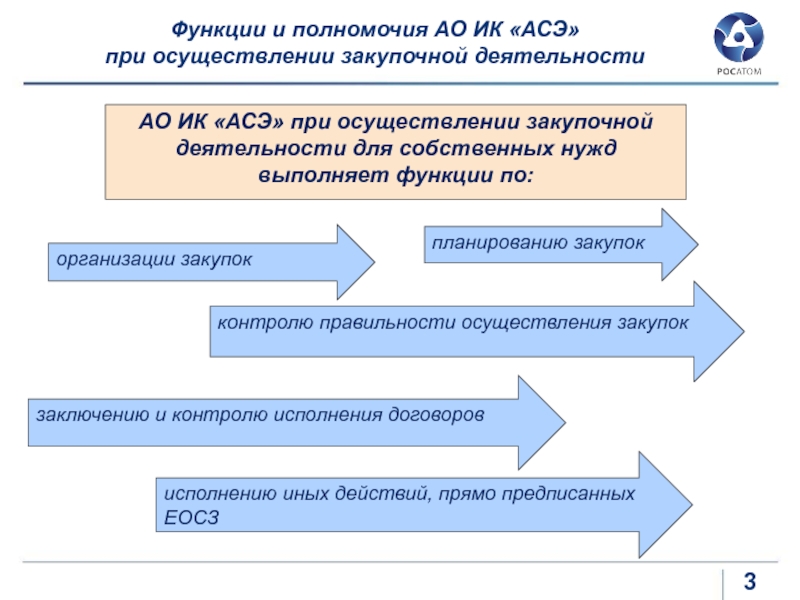 Функции и полномочия АО ИК «АСЭ» при осуществлении закупочной деятельности

РОСАТОМ

АО ИК «АСЭ» при осуществлении закупочной деятельности для собственных нужд выполняет функции по:

организации закупок

планированию закупок

контролю правильности осуществления закупок

заключению и контролю исполнения договоров

исполнению иных действий, прямо предписанных ЕОСЗ

3